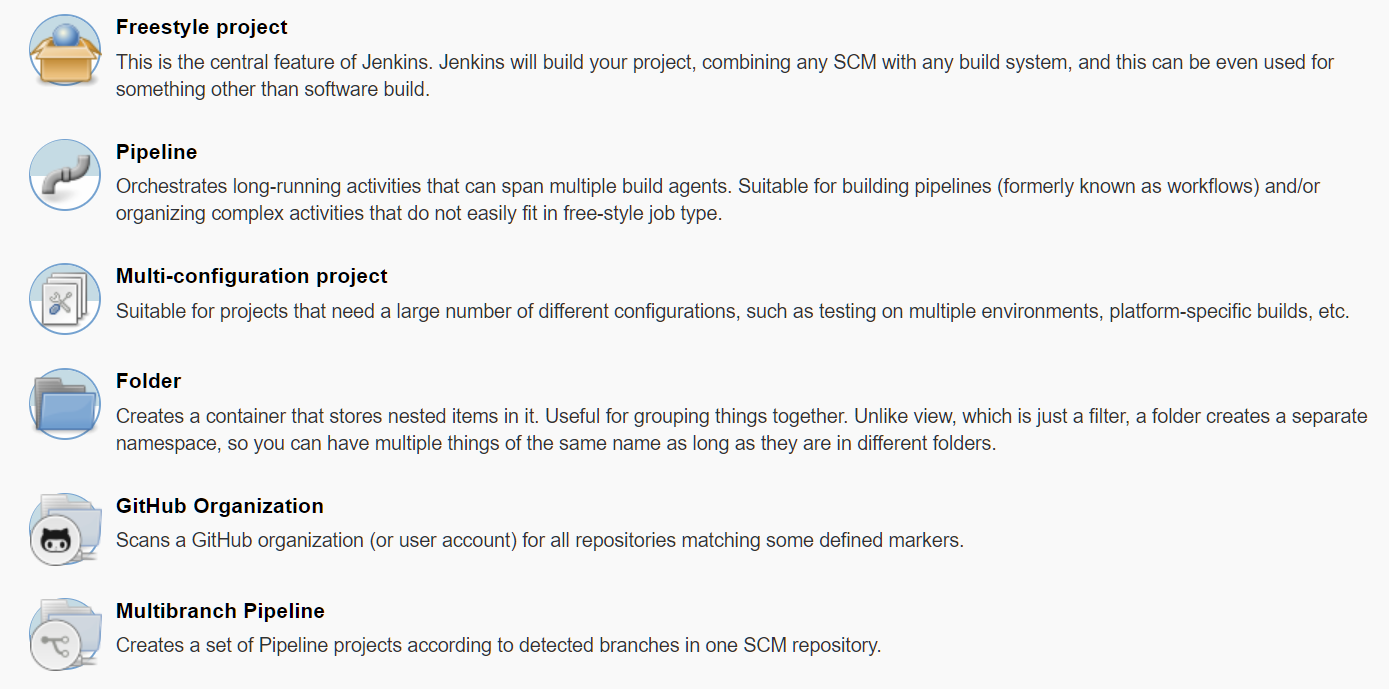 Freestyle project

This is the central feature of Jenkins. Jenkins will build your project, combining any SCM with any build system, and this can be even used for something other than software build.

Pipeline

Orchestrates long-running activities that can span multiple build agents. Suitable for building pipelines (formerly known as workflows) and/or organizing complex activities that do not easily fit in free-style job type.

Multi-configuration project

Suitable for projects that need a large number of different configurations, such as testing on multiple environments, platform-specific builds, etc.

Folder

Creates a container that stores nested items in it. Useful for grouping things together. Unlike view, which is just a filter, a folder creates a separate namespace, so you can have multiple things of the same name as long as they are in different folders.

GitHub Organization

Scans a GitHub organization (or user account) for all repositories matching some defined markers.

Multibranch Pipeline

Creates a set of Pipeline projects according to detected branches in one SCM repository.